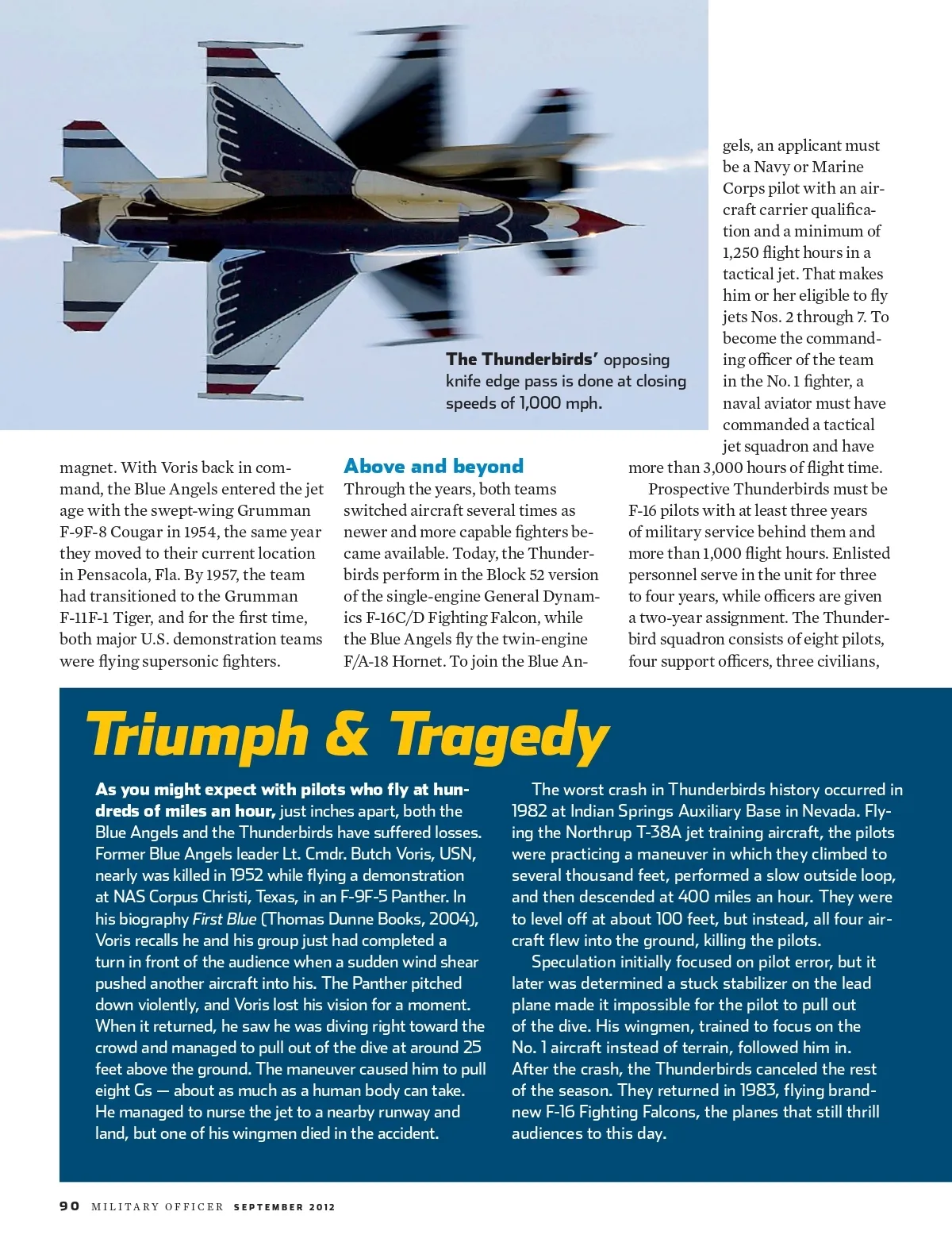 The Thunderbirds' opposing knife edge pass is done at closing speeds of 1,000 mph.

magnet. With Voris back in command, the Blue Angels entered the jet age with the swept-wing Grumman F-9F-8 Cougar in 1954, the same year they moved to their current location in Pensacola, Fla. By 1957, the team had transitioned to the Grumman F-11F-1 Tiger, and for the first time, both major U.S. demonstration teams were flying supersonic fighters.

Above and beyond

Through the years, both teams switched aircraft several times as newer and more capable fighters became available. Today, the Thunderbirds perform in the Block 52 version of the single-engine General Dynamics F-16C/D Fighting Falcon, while the Blue Angels fly the twin-engine F/A-18 Hornet. To join the Blue Angels, an applicant must be a Navy or Marine Corps pilot with an aircraft carrier qualification and a minimum of 1,250 flight hours in a tactical jet. That makes him or her eligible to fly jets Nos. 2 through 7. To become the commanding officer of the team in the No. 1 fighter, a naval aviator must have commanded a tactical jet squadron and have more than 3,000 hours of flight time.

Prospective Thunderbirds must be F-16 pilots with at least three years of military service behind them and more than 1,000 flight hours. Enlisted personnel serve in the unit for three to four years, while officers are given a two-year assignment. The Thunderbird squadron consists of eight pilots, four support officers, three civilians,

Triumph & Tragedy

As you might expect with pilots who fly at hundreds of miles an hour, just inches apart, both the Blue Angels and the Thunderbirds have suffered losses. Former Blue Angels leader Lt. Cmdr. Butch Voris, USN, nearly was killed in 1952 while flying a demonstration at NAS Corpus Christi, Texas, in an F-9F-5 Panther. In his biography First Blue (Thomas Dunne Books, 2004), Voris recalls he and his group just had completed a turn in front of the audience when a sudden wind shear pushed another aircraft into his. The Panther pitched down violently, and Voris lost his vision for a moment. When it returned, he saw he was diving right toward the crowd and managed to pull out of the dive at around 25 feet above the ground. The maneuver caused him to pull eight Gs — about as much as a human body can take. He managed to nurse the jet to a nearby runway and land, but one of his wingmen died in the accident.

The worst crash in Thunderbirds history occurred in 1982 at Indian Springs Auxiliary Base in Nevada. Flying the Northrup T-38A jet training aircraft, the pilots were practicing a maneuver in which they climbed to several thousand feet, performed a slow outside loop, and then descended at 400 miles an hour. They were to level off at about 100 feet, but instead, all four aircraft flew into the ground, killing the pilots.

Speculation initially focused on pilot error, but it later was determined a stuck stabilizer on the lead plane made it impossible for the pilot to pull out of the dive. His wingmen, trained to focus on the No. 1 aircraft instead of terrain, followed him in. After the crash, the Thunderbirds canceled the rest of the season. They returned in 1983, flying brand-new F-16 Fighting Falcons, the planes that still thrill audiences to this day.

90 MILITARY OFFICER SEPTEMBER 2012